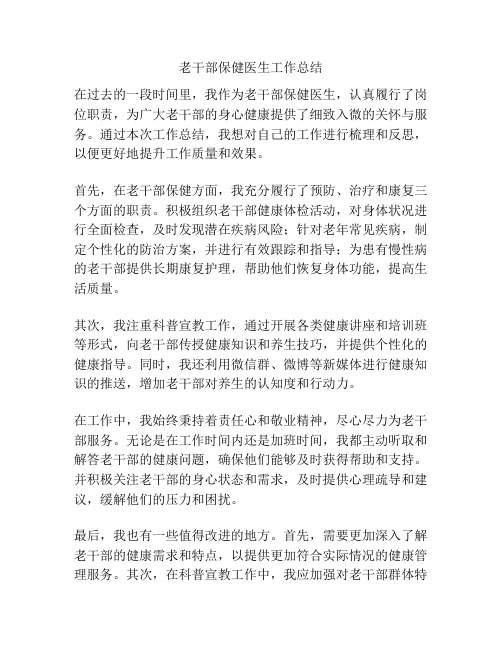 老干部保健医生工作总结

在过去的一段时间里，我作为老干部保健医生，认真履行了岗位职责，为广大老干部的身心健康提供了细致入微的关怀与服务。通过本次工作总结，我想对自己的工作进行梳理和反思，以便更好地提升工作质量和效果。

首先，在老干部保健方面，我充分履行了预防、治疗和康复三个方面的职责。积极组织老干部健康体检活动，对身体状况进行全面检查，及时发现潜在疾病风险；针对老年常见疾病，制定个性化的防治方案，并进行有效跟踪和指导；为患有慢性病的老干部提供长期康复护理，帮助他们恢复身体功能，提高生活质量。

其次，我注重科普宣教工作，通过开展各类健康讲座和培训班等形式，向老干部传授健康知识和养生技巧，并提供个性化的健康指导。同时，我还利用微信群、微博等新媒体进行健康知识的推送，增加老干部对养生的认知度和行动力。

在工作中，我始终秉持着责任心和敬业精神，尽心尽力为老干部服务。无论是在工作时间内还是加班时间，我都主动听取和解答老干部的健康问题，确保他们能够及时获得帮助和支持。并积极关注老干部的身心状态和需求，及时提供心理疏导和建议，缓解他们的压力和困扰。

最后，我也有一些值得改进的地方。首先，需要更加深入了解老干部的健康需求和特点，以提供更加符合实际情况的健康管理服务。其次，在科普宣教工作中，我应加强对老干部群体特